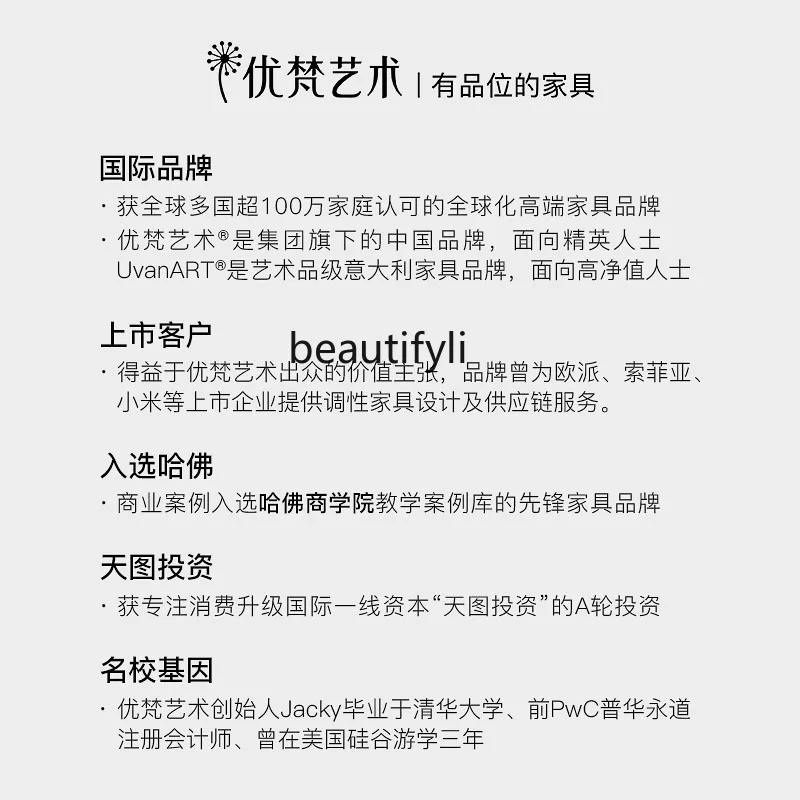 优梵艺术 | 有品位的家具

国际品牌

· 获全球多国超100万家庭认可的全球化高端家具品牌

· 优梵艺术®是集团旗下的中国品牌，面向精英人士
UvanART®是艺术品级意大利家具品牌，面向高净值人士

上市客户

· 得益于优梵艺术出众的价值主张，品牌曾为欧派、索菲亚、小米等上市企业提供调性家具设计及供应链服务。

入选哈佛

· 商业案例入选哈佛商学院教学案例库的先锋家具品牌

天图投资

· 获专注消费升级国际一线资本“天图投资”的A轮投资

名校基因

· 优梵艺术创始人Jacky毕业于清华大学、前PwC普华永道注册会计师、曾在美国硅谷游学三年

beautifyli